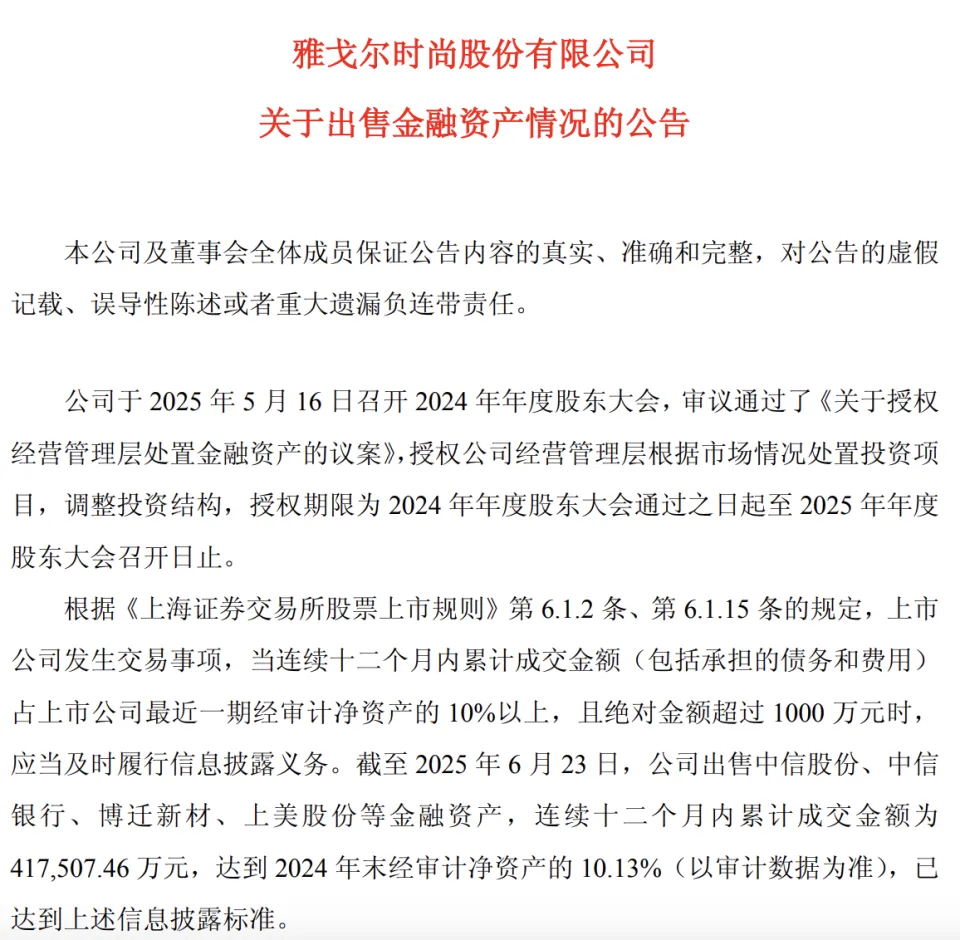 雅戈尔时尚股份有限公司

关于出售金融资产情况的公告

本公司及董事会全体成员保证公告内容的真实、准确和完整，对公告的虚假记载、误导性陈述或者重大遗漏负连带责任。

公司于 2025 年 5 月 16 日召开 2024 年年度股东大会，审议通过了《关于授权经营管理层处置金融资产的议案》，授权公司经营管理层根据市场情况处置投资项目，调整投资结构，授权期限为 2024 年年度股东大会通过之日起至 2025 年年度股东大会召开日止。

根据《上海证券交易所股票上市规则》第 6.1.2 条、第 6.1.15 条的规定，上市公司发生交易事项，当连续十二个月内累计成交金额（包括承担的债务和费用）占上市公司最近一期经审计净资产的 10%以上，且绝对金额超过 1000 万元时，应当及时履行信息披露义务。截至 2025 年 6 月 23 日，公司出售中信股份、中信银行、博迁新材、上美股份等金融资产，连续十二个月内累计成交金额为 417,507.46 万元，达到 2024 年末经审计净资产的 10.13%（以审计数据为准），已达到上述信息披露标准。